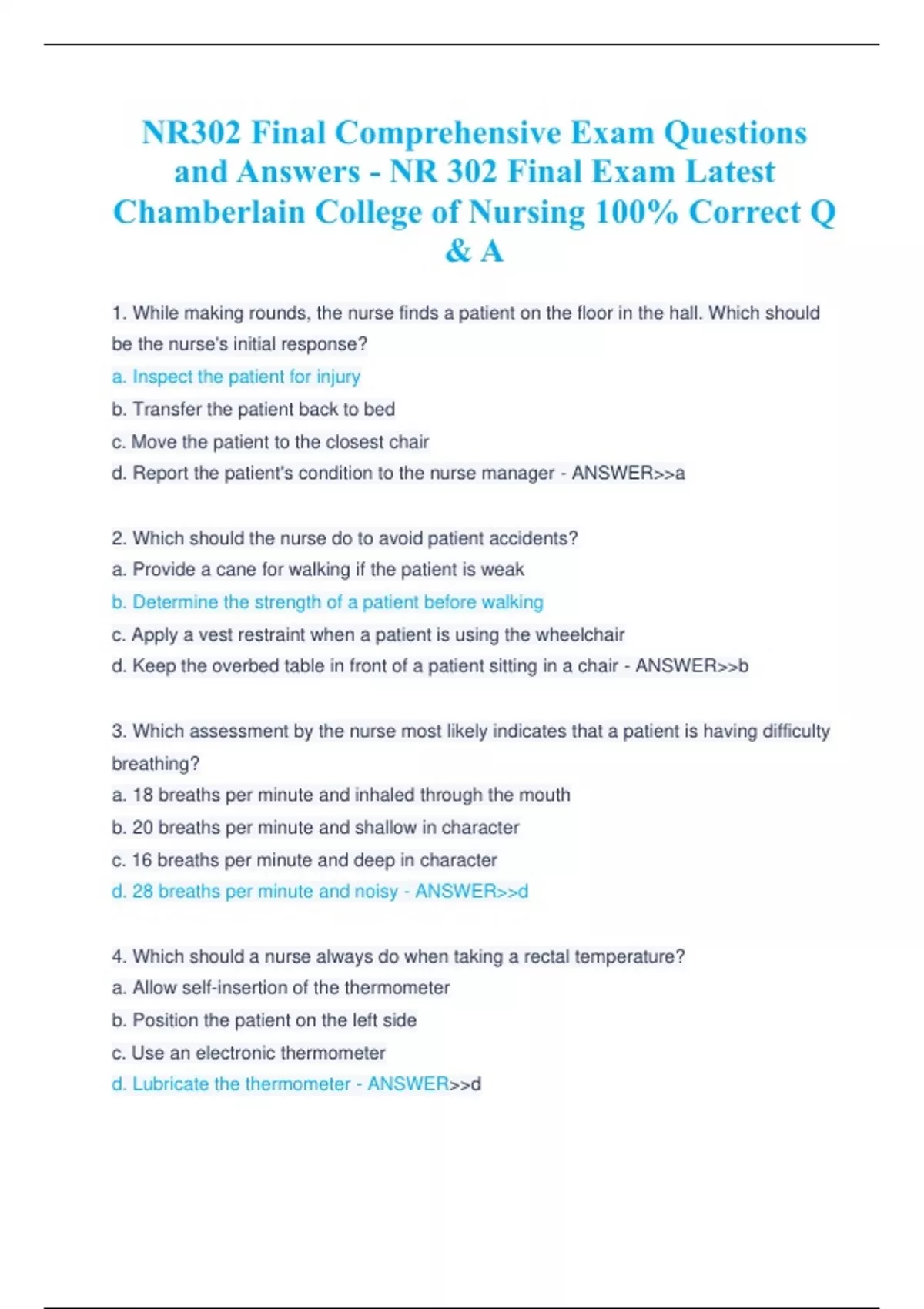 NR302 Final Comprehensive Exam Questions and Answers - NR 302 Final Exam Latest Chamberlain College of Nursing 100% Correct Q & A

1. While making rounds, the nurse finds a patient on the floor in the hall. Which should be the nurse's initial response?
a. Inspect the patient for injury
b. Transfer the patient back to bed
c. Move the patient to the closest chair
d. Report the patient's condition to the nurse manager - ANSWER>>a

2. Which should the nurse do to avoid patient accidents?
a. Provide a cane for walking if the patient is weak
b. Determine the strength of a patient before walking
c. Apply a vest restraint when a patient is using the wheelchair
d. Keep the overbed table in front of a patient sitting in a chair - ANSWER>>b

3. Which assessment by the nurse most likely indicates that a patient is having difficulty breathing?
a. 18 breaths per minute and inhaled through the mouth
b. 20 breaths per minute and shallow in character
c. 16 breaths per minute and deep in character
d. 28 breaths per minute and noisy - ANSWER>>d

4. Which should a nurse always do when taking a rectal temperature?
a. Allow self-insertion of the thermometer
b. Position the patient on the left side
c. Use an electronic thermometer
d. Lubricate the thermometer - ANSWER>>d